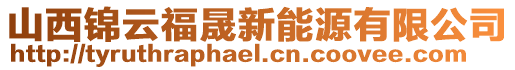 山西锦云福晟新能源有限公司
http://tyruthraphael.cn.coovee.com